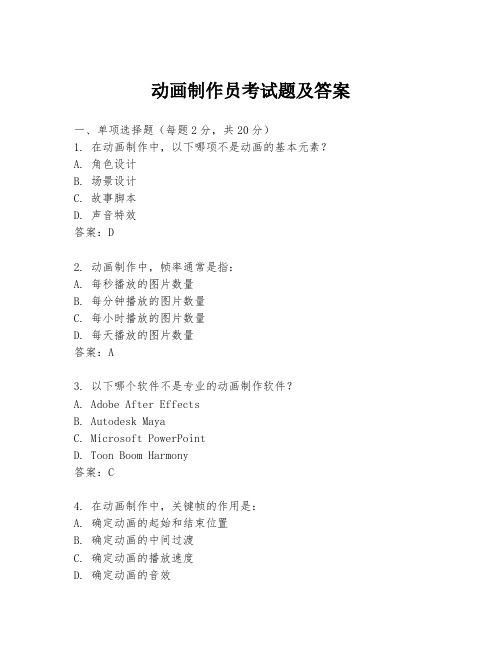 动画制作员考试题及答案

一、单项选择题（每题2分，共20分）
1. 在动画制作中，以下哪项不是动画的基本元素？
A. 角色设计
B. 场景设计
C. 故事脚本
D. 声音特效
答案：D

2. 动画制作中，帧率通常是指：
A. 每秒播放的图片数量
B. 每分钟播放的图片数量
C. 每小时播放的图片数量
D. 每天播放的图片数量
答案：A

3. 以下哪个软件不是专业的动画制作软件？
A. Adobe After Effects
B. Autodesk Maya
C. Microsoft PowerPoint
D. Toon Boom Harmony
答案：C

4. 在动画制作中，关键帧的作用是：
A. 确定动画的起始和结束位置
B. 确定动画的中间过渡
C. 确定动画的播放速度
D. 确定动画的音效